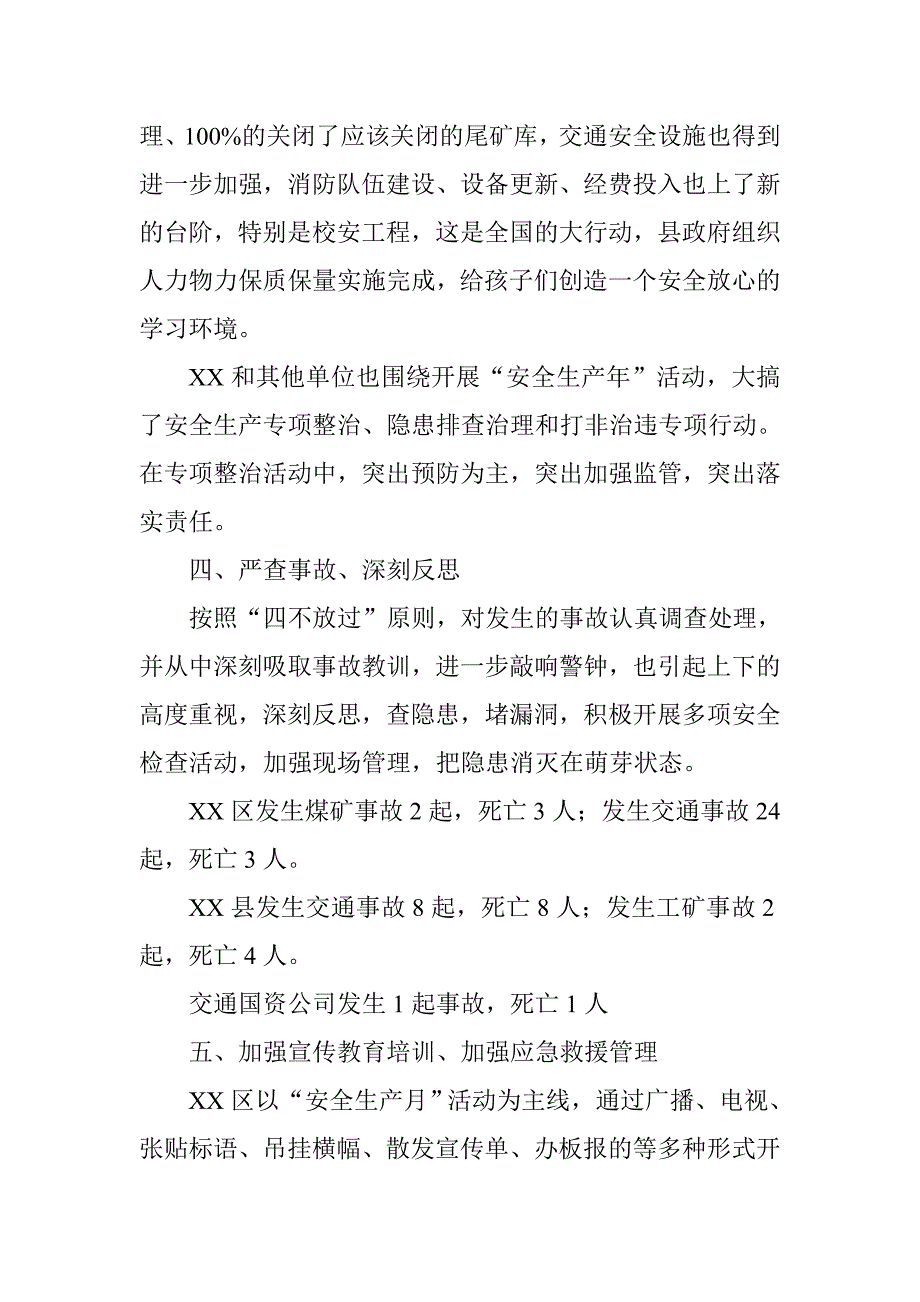 理、100%的关闭了应该关闭的尾矿库，交通安全设施也得到进一步加强，消防队伍建设、设备更新、经费投入也上了新的台阶，特别是校安工程，这是全国的大行动，县政府组织人力物力保质保量实施完成，给孩子们创造一个安全放心的学习环境。

XX 和其他单位也围绕开展“安全生产年”活动，大搞了安全生产专项整治、隐患排查治理和打非治违专项行动。在专项整治活动中，突出预防为主，突出加强监管，突出落实责任。

四、严查事故、深刻反思

按照“四不放过”原则，对发生的事故认真调查处理，并从中深刻吸取事故教训，进一步敲响警钟，也引起上下的高度重视，深刻反思，查隐患，堵漏洞，积极开展多项安全检查活动，加强现场管理，把隐患消灭在萌芽状态。

XX 区发生煤矿事故 2 起，死亡 3 人；发生交通事故 24 起，死亡 3 人。

XX 县发生交通事故 8 起，死亡 8 人；发生工矿事故 2 起，死亡 4 人。

交通国资公司发生 1 起事故，死亡 1 人

五、加强宣传教育培训、加强应急救援管理

XX 区以“安全生产月”活动为主线，通过广播、电视、张贴标语、吊挂横幅、散发宣传单、办板报的等多种形式开